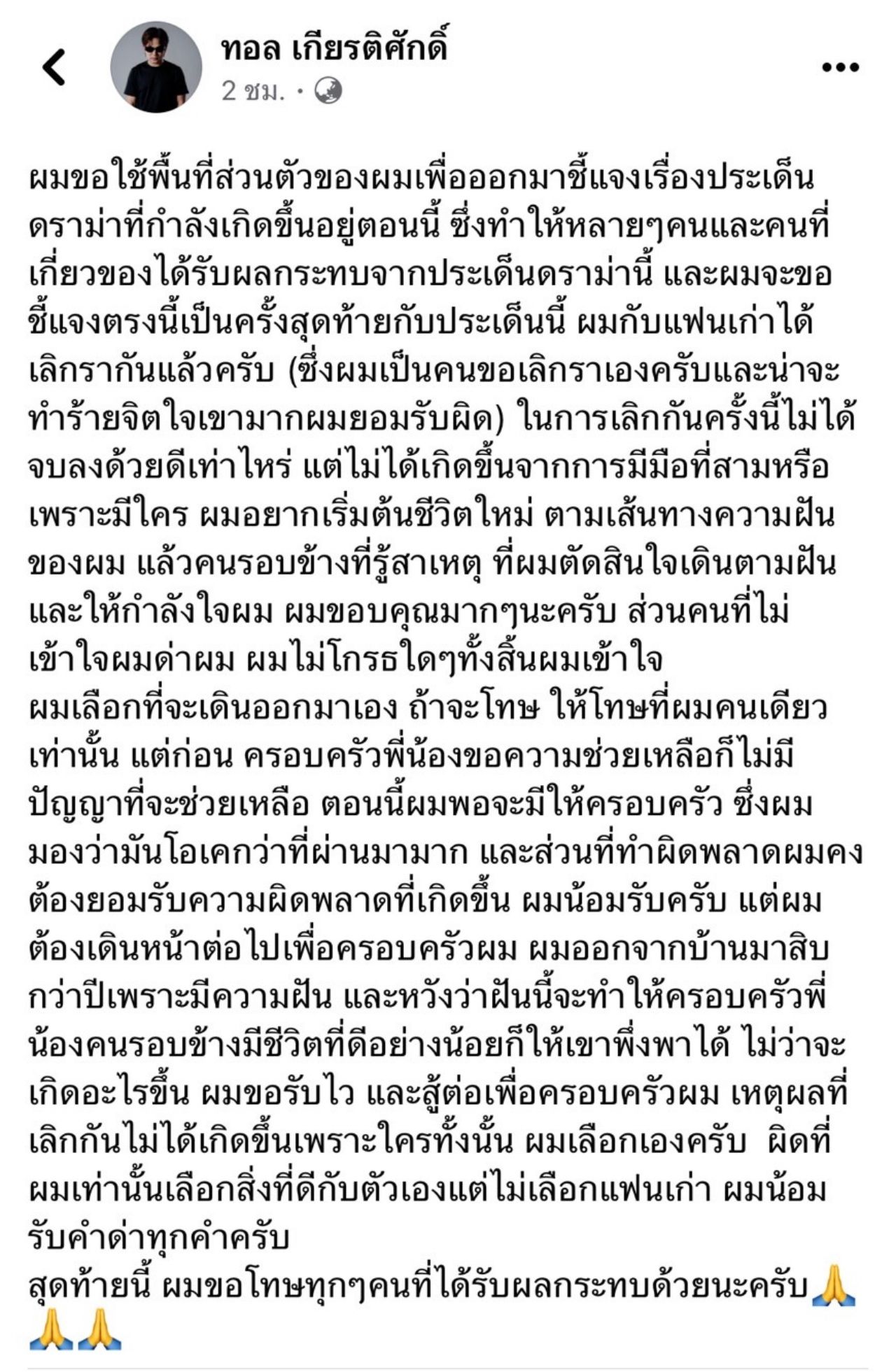 ทอล เกียรติศักดิ์
2 ชม. •

ผมขอใช้พื้นที่ส่วนตัวของผมเพื่อออกมาชี้แจงเรื่องประเด็นดราม่าที่กำลังเกิดขึ้นอยู่ตอนนี้ ซึ่งทำให้หลายๆคนและคนที่เกี่ยวของได้รับผลกระทบจากประเด็นดราม่านี้ และผมจะขอชี้แจงตรงนี้เป็นครั้งสุดท้ายกับประเด็นนี้ ผมกับแฟนเก่าได้เลิกรากันแล้วครับ (ซึ่งผมเป็นคนขอเลิกราเองครับและน่าจะทำร้ายจิตใจเขามากผมยอมรับผิด) ในการเลิกกันครั้งนี้ไม่ได้จบลงด้วยดีเท่าไหร่ แต่ไม่ได้เกิดขึ้นจากการมีมือที่สามหรือเพราะมีใคร ผมอยากเริ่มต้นชีวิตใหม่ ตามเส้นทางความฝันของผม แล้วคนรอบข้างที่รู้สาเหตุ ที่ผมตัดสินใจเดินตามฝันและให้กำลังใจผม ผมขอบคุณมากๆนะครับ ส่วนคนที่ไม่เข้าใจผมด่าผม ผมไม่โกรธใดๆทั้งสิ้นผมเข้าใจ
ผมเลือกที่จะเดินออกมาเอง ถ้าจะโทษ ให้โทษที่ผมคนเดียวเท่านั้น แต่ก่อน ครอบครัวพี่น้องขอความช่วยเหลือก็ไม่มีปัญญาที่จะช่วยเหลือ ตอนนี้ผมพอจะมีให้ครอบครัว ซึ่งผมมองว่ามันโอเคกว่าที่ผ่านมามาก และส่วนที่ทำผิดพลาดผมคงต้องยอมรับความผิดพลาดที่เกิดขึ้น ผมน้อมรับครับ แต่ผมต้องเดินหน้าต่อไปเพื่อครอบครัวผม ผมออกจากบ้านมาสิบกว่าปีเพราะมีความฝัน และหวังว่าฝันนี้จะทำให้ครอบครัวพี่น้องคนรอบข้างมีชีวิตที่ดีอย่างน้อยก็ให้เขาพึ่งพาได้ ไม่ว่าจะเกิดอะไรขึ้น ผมขอรับไว และสู้ต่อเพื่อครอบครัวผม เหตุผลที่เลิกกันไม่ได้เกิดขึ้นเพราะใครทั้งนั้น ผมเลือกเองครับ ผิดที่ผมเท่านั้นเลือกสิ่งที่ดีกับตัวเองแต่ไม่เลือกแฟนเก่า ผมน้อมรับคำด่าทุกคำครับ
สุดท้ายนี้ ผมขอโทษทุกๆคนที่ได้รับผลกระทบด้วยนะครับ🙏🙏🙏